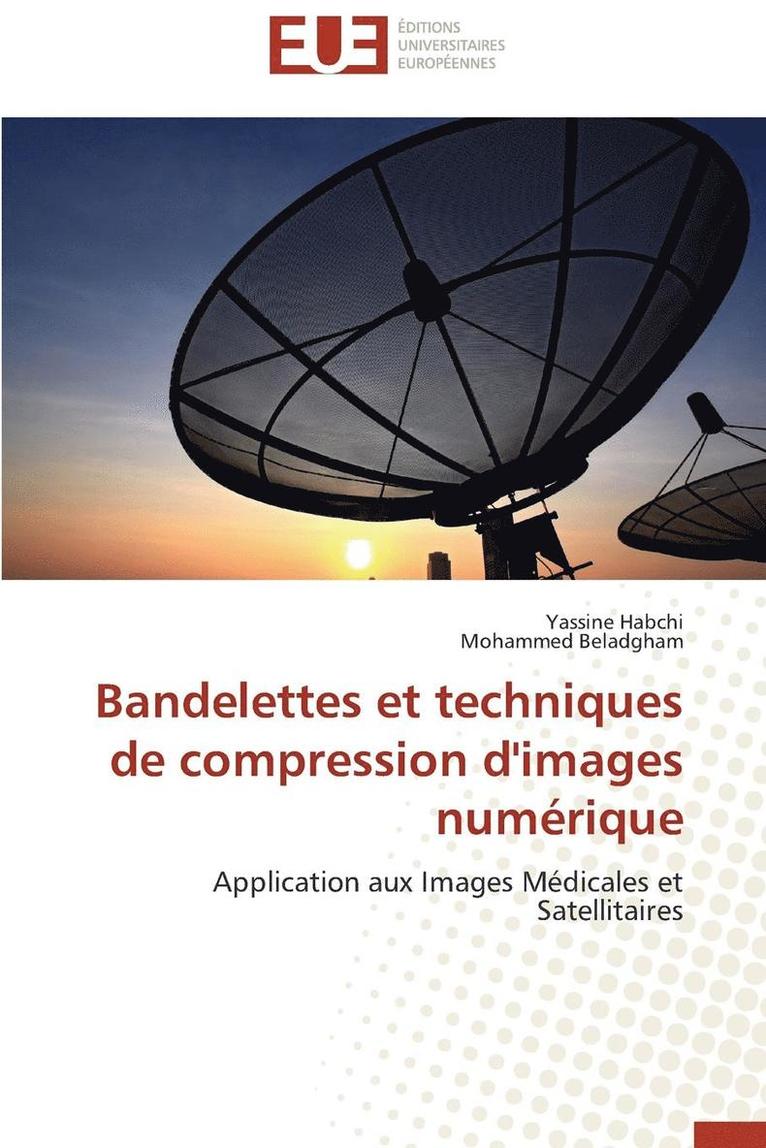 EUE
ÉDITIONS
UNIVERSITAIRES
EUROPÉENNES

Yassine Habchi
Mohammed Beladgham

Bandelettes et techniques de compression d'images numérique

Application aux Images Médicales et Satellitaires